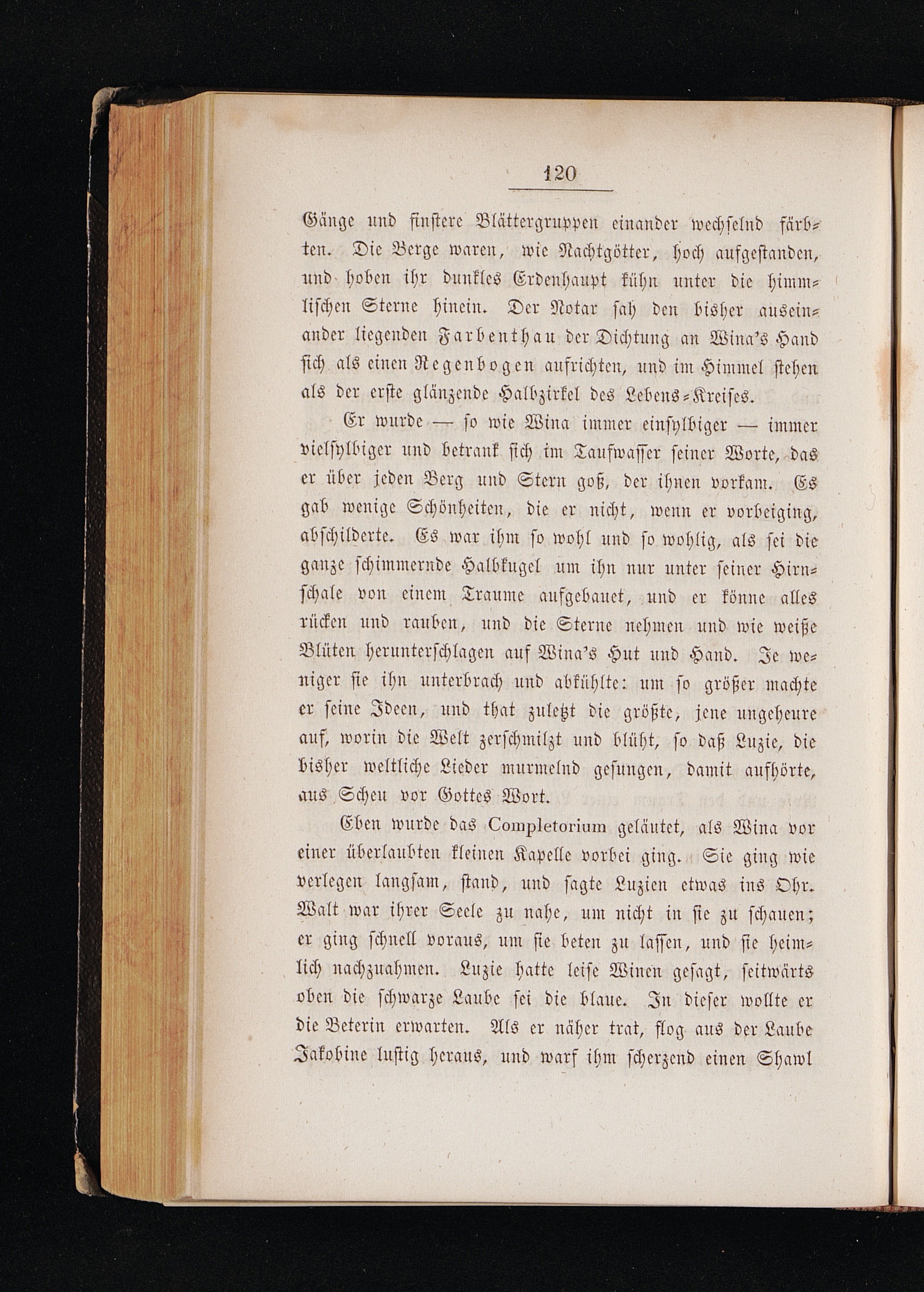 120

Gänge und finſtere Blättergruppen einander wechſelnd färbten. Die Berge waren, wie Nachtgötter, hoch aufgeſtanden, und hoben ihr dunkles Erdenhaupt kühn unter die himmliſchen Sterne hinein. Der Notar ſah den bisher auseinander liegenden Farbenthau der Dichtung an Wina's Hand ſich als einen Regenbogen aufrichten, und im Himmel ſtehen als der erſte glänzende Halbzirkel des Lebens-Kreiſes.

Er wurde — ſo wie Wina immer einſylbiger — immer vielſylbiger und betrank ſich im Taufwaſſer ſeiner Worte, das er über jeden Berg und Stern goß, der ihnen vorkam. Es gab wenige Schönheiten, die er nicht, wenn er vorbeiging, abſchilderte. Es war ihm ſo wohl und ſo wohlig, als ſei die ganze ſchimmernde Halbkugel um ihn nur unter ſeiner Hirnſchale von einem Traume aufgebauet, und er könne alles rücken und rauben, und die Sterne nehmen und wie weiße Blüten herunterſchlagen auf Wina's Hut und Hand. Je weniger ſie ihn unterbrach und abkühlte: um ſo größer machte er ſeine Ideen, und that zuletzt die größte, jene ungeheure auf, worin die Welt zerſchmilzt und blüht, ſo daß Luzie, die bisher weltliche Lieder murmelnd geſungen, damit aufhörte, aus Scheu vor Gottes Wort.

Eben wurde das Completorium geläutet, als Wina vor einer überlaubten kleinen Kapelle vorbei ging. Sie ging wie verlegen langſam, ſtand, und ſagte Luzien etwas ins Ohr. Walt war ihrer Seele zu nahe, um nicht in ſie zu ſchauen; er ging ſchnell voraus, um ſie beten zu laſſen, und ſie heimlich nachzuahmen. Luzie hatte leiſe Winen geſagt, ſeitwärts oben die ſchwarze Laube ſei die blaue. In dieſer wollte er die Beterin erwarten. Als er näher trat, flog aus der Laube Jakobine luſtig heraus, und warf ihm ſcherzend einen Shawl